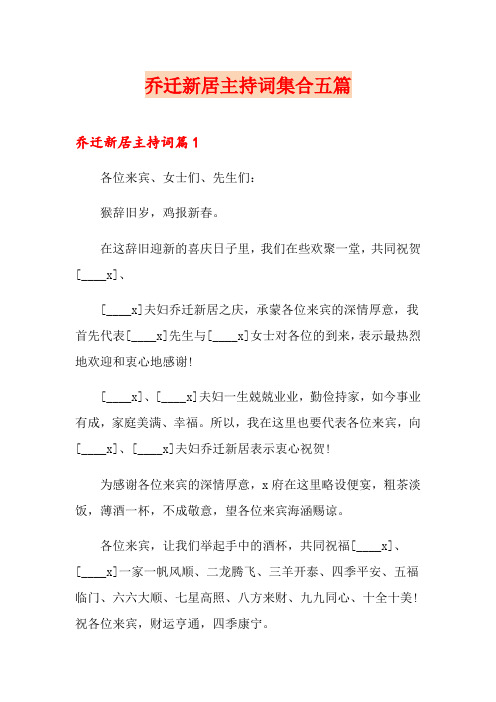 乔迁新居主持词集合五篇

乔迁新居主持词篇1

各位来宾、女士们、先生们：

猴辞旧岁，鸡报新春。

在这辞旧迎新的喜庆日子里，我们在些欢聚一堂，共同祝贺[____x]、

[____x]夫妇乔迁新居之庆，承蒙各位来宾的深情厚意，我首先代表[____x]先生与[____x]女士对各位的到来，表示最热烈地欢迎和衷心地感谢!

[____x]、[____x]夫妇一生兢兢业业，勤俭持家，如今事业有成，家庭美满、幸福。所以，我在这里也要代表各位来宾，向[____x]、[____x]夫妇乔迁新居表示衷心祝贺!

为感谢各位来宾的深情厚意，x府在这里略设便宴，粗茶淡饭，薄酒一杯，不成敬意，望各位来宾海涵赐谅。

各位来宾，让我们举起手中的酒杯，共同祝福[____x]、[____x]一家一帆风顺、二龙腾飞、三羊开泰、四季平安、五福临门、六六大顺、七星高照、八方来财、九九同心、十全十美!祝各位来宾，财运亨通，四季康宁。